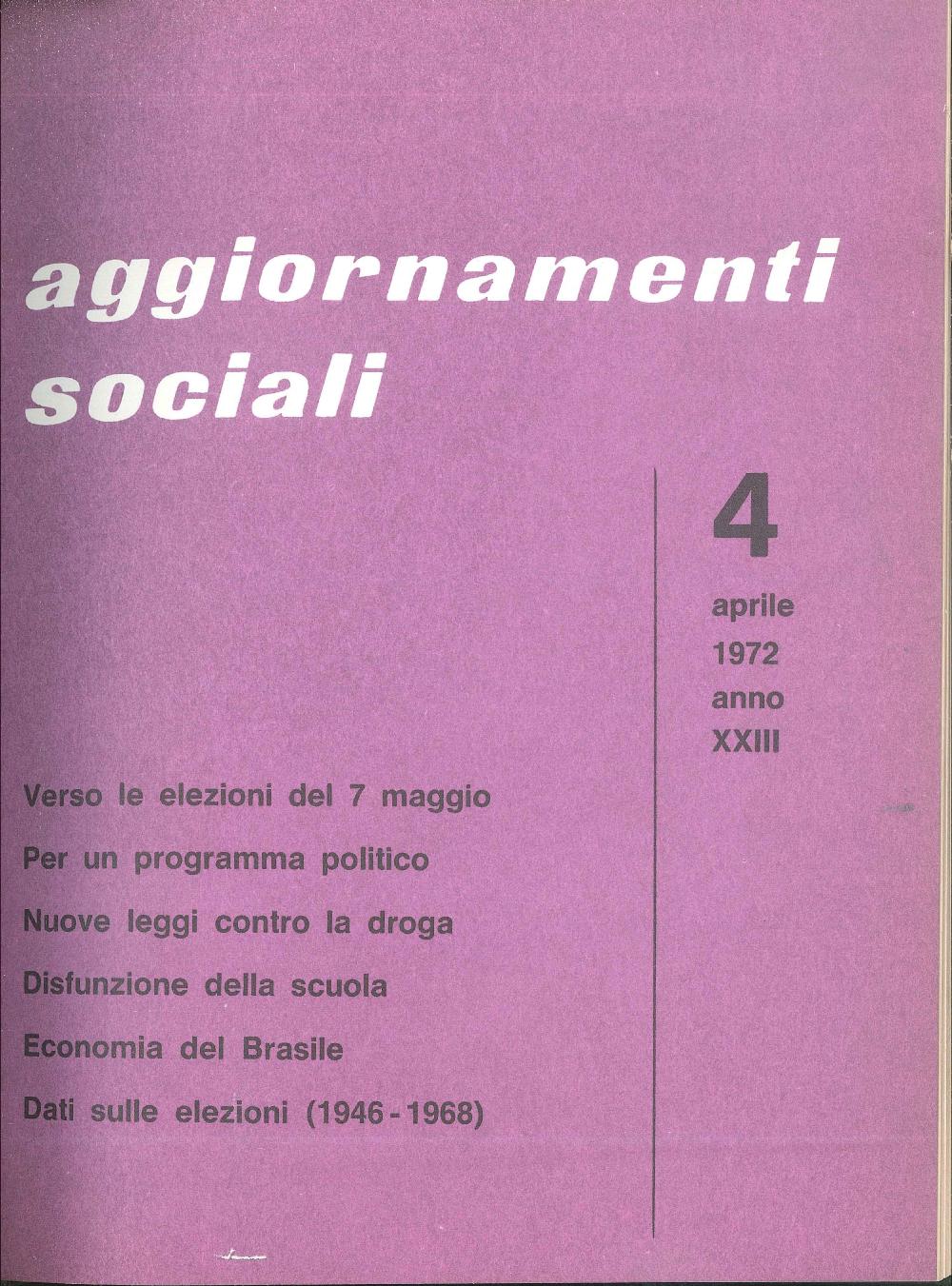 aggiornamenti
sociali

4
aprile
1972
anno
XXIII

Verso le elezioni del 7 maggio

Per un programma politico

Nuove leggi contro la droga

Disfunzione della scuola

Economia del Brasile

Dati sulle elezioni (1946 - 1968)